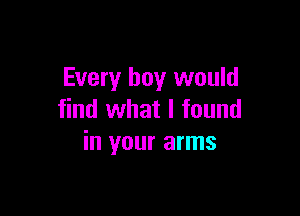 Every boy would
find what I found
in your arms